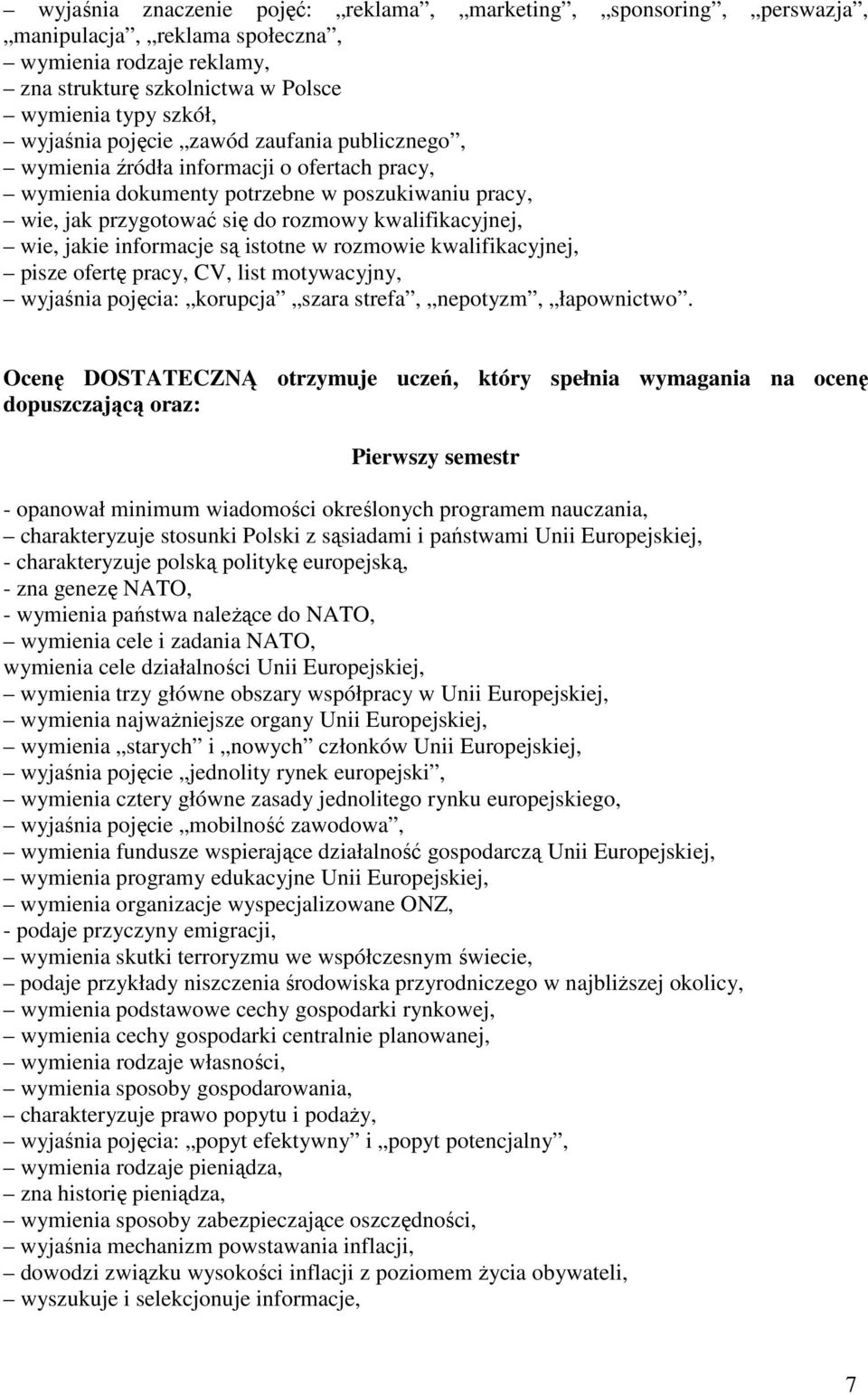 – wyjaśnia znaczenie pojęć: „reklama”, „marketing”, „sponsoring”, „perswazja”, „manipulacja”, „reklama społeczna”,
– wymienia rodzaje reklamy,
– zna strukturę szkolnictwa w Polsce
– wymienia typy szkół,
– wyjaśnia pojęcie „zawód zaufania publicznego”,
– wymienia źródła informacji o ofertach pracy,
– wymienia dokumenty potrzebne w poszukiwaniu pracy,
– wie, jak przygotować się do rozmowy kwalifikacyjnej,
– wie, jakie informacje są istotne w rozmowie kwalifikacyjnej,
– pisze ofertę pracy, CV, list motywacyjny,
– wyjaśnia pojęcia: „korupcja” „szara strefa”, „nepotyzm”, „łapownictwo”.

Ocenę DOSTATECZNĄ otrzymuje uczeń, który spełnia wymagania na ocenę dopuszczającą oraz:

Pierwszy semestr

- opanował minimum wiadomości określonych programem nauczania,
– charakteryzuje stosunki Polski z sąsiadami i państwami Unii Europejskiej,
- charakteryzuje polską politykę europejską,
- zna genezę NATO,
- wymienia państwa należące do NATO,
– wymienia cele i zadania NATO,
wymienia cele działalności Unii Europejskiej,
– wymienia trzy główne obszary współpracy w Unii Europejskiej,
– wymienia najważniejsze organy Unii Europejskiej,
– wymienia „starych” i „nowych” członków Unii Europejskiej,
– wyjaśnia pojęcie „jednolity rynek europejski”,
– wymienia cztery główne zasady jednolitego rynku europejskiego,
– wyjaśnia pojęcie „mobilność zawodowa”,
– wymienia fundusze wspierające działalność gospodarczą Unii Europejskiej,
– wymienia programy edukacyjne Unii Europejskiej,
– wymienia organizacje wyspecjalizowane ONZ,
- podaje przyczyny emigracji,
– wymienia skutki terroryzmu we współczesnym świecie,
– podaje przykłady niszczenia środowiska przyrodniczego w najbliższej okolicy,
– wymienia podstawowe cechy gospodarki rynkowej,
– wymienia cechy gospodarki centralnie planowanej,
– wymienia rodzaje własności,
– wymienia sposoby gospodarowania,
– charakteryzuje prawo popytu i podaży,
– wyjaśnia pojęcia: „popyt efektywny” i „popyt potencjalny”,
– wymienia rodzaje pieniądza,
– zna historię pieniądza,
– wymienia sposoby zabezpieczające oszczędności,
– wyjaśnia mechanizm powstawania inflacji,
– dowodzi związku wysokości inflacji z poziomem życia obywateli,
– wyszukuje i selekcjonuje informacje,

7